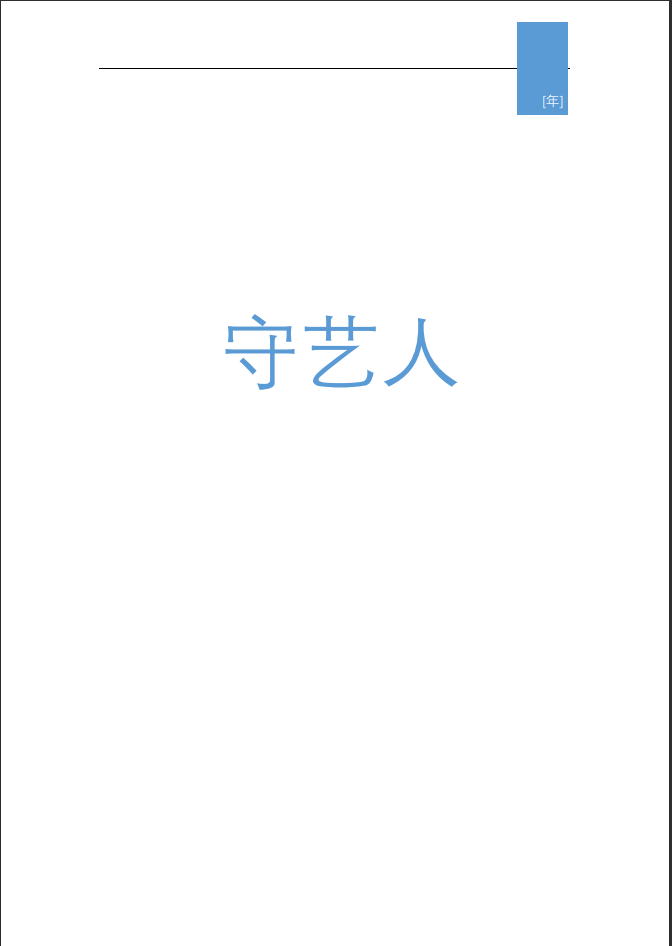 [年]

守艺人